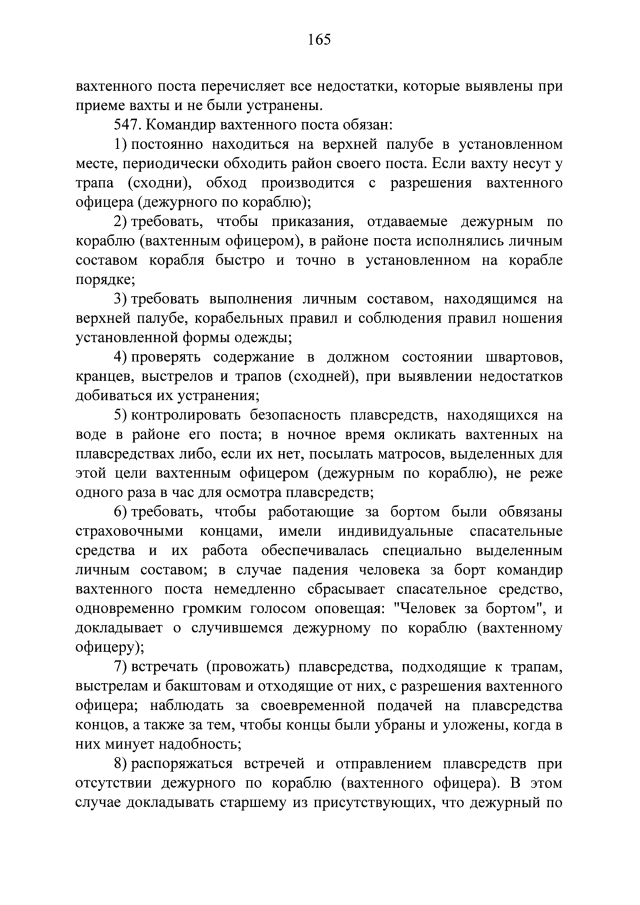 165

вахтенного поста перечисляет все недостатки, которые выявлены при приеме вахты и не были устранены.

547. Командир вахтенного поста обязан:

1) постоянно находиться на верхней палубе в установленном месте, периодически обходить район своего поста. Если вахту несут у трапа (сходни), обход производится с разрешения вахтенного офицера (дежурного по кораблю);

2) требовать, чтобы приказания, отдаваемые дежурным по кораблю (вахтенным офицером), в районе поста исполнялись личным составом корабля быстро и точно в установленном на корабле порядке;

3) требовать выполнения личным составом, находящимся на верхней палубе, корабельных правил и соблюдения правил ношения установленной формы одежды;

4) проверять содержание в должном состоянии швартовов, кранцев, выстрелов и трапов (сходней), при выявлении недостатков добиваться их устранения;

5) контролировать безопасность плавсредств, находящихся на воде в районе его поста; в ночное время окликать вахтенных на плавсредствах либо, если их нет, посылать матросов, выделенных для этой цели вахтенным офицером (дежурным по кораблю), не реже одного раза в час для осмотра плавсредств;

6) требовать, чтобы работающие за бортом были обвязаны страховочными концами, имели индивидуальные спасательные средства и их работа обеспечивалась специально выделенным личным составом; в случае падения человека за борт командир вахтенного поста немедленно сбрасывает спасательное средство, одновременно громким голосом оповещая: "Человек за бортом", и докладывает о случившемся дежурному по кораблю (вахтенному офицеру);

7) встречать (провожать) плавсредства, подходящие к трапам, выстрелам и бакштовам и отходящие от них, с разрешения вахтенного офицера; наблюдать за своевременной подачей на плавсредства концов, а также за тем, чтобы концы были убраны и уложены, когда в них минует надобность;

8) распоряжаться встречей и отправлением плавсредств при отсутствии дежурного по кораблю (вахтенного офицера). В этом случае докладывать старшему из присутствующих, что дежурный по